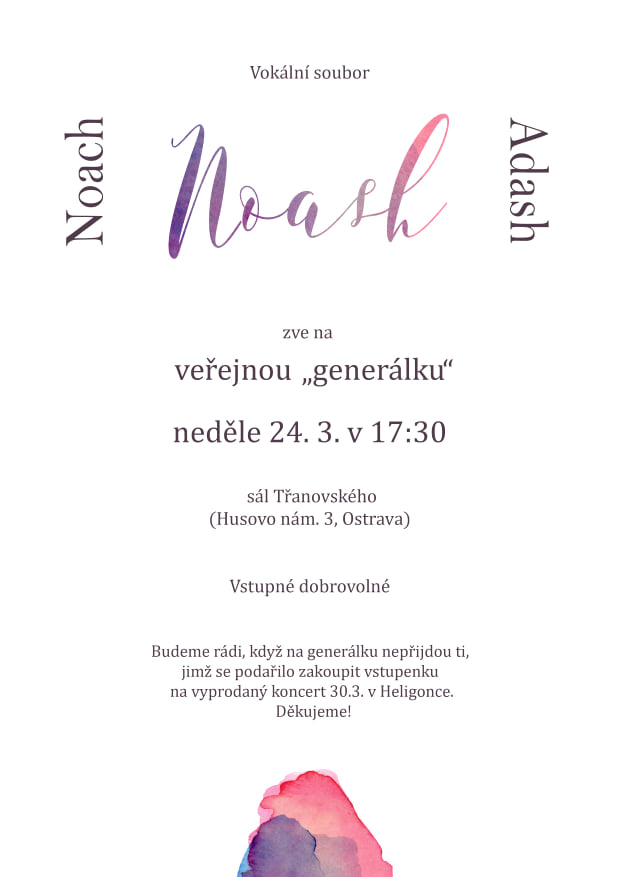 Vokální soubor

Noach

Noash

Adash

zve na

veřejnou „generálku“

neděle 24. 3. v 17:30

sál Třanovského
(Husovo nám. 3, Ostrava)

Vstupné dobrovolné

Budeme rádi, když na generálku nepřijdou ti, jimž se podařilo zakoupit vstupenku na vyprodaný koncert 30.3. v Heligonce. Děkujeme!